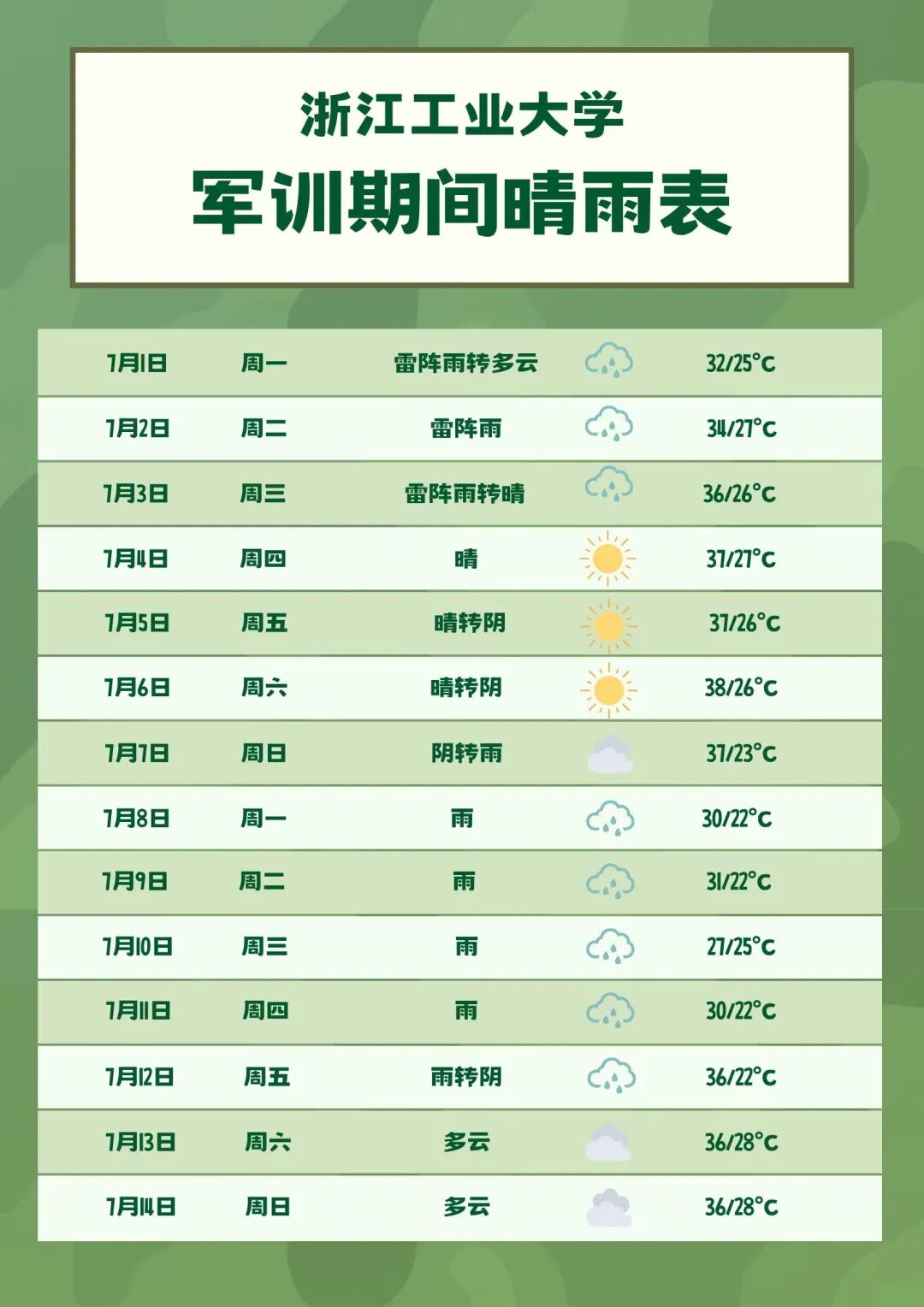 浙江工业大学

军训期间晴雨表

| 7月1日 | 周一 | 雷阵雨转多云 | 32/25°C |
|---|---|---|---|
| 7月2日 | 周二 | 雷阵雨 | 34/27°C |
| 7月3日 | 周三 | 雷阵雨转晴 | 36/26°C |
| 7月4日 | 周四 | 晴 | 37/27°C |
| 7月5日 | 周五 | 晴转阴 | 37/26°C |
| 7月6日 | 周六 | 晴转阴 | 38/26°C |
| 7月7日 | 周日 | 阴转雨 | 37/23°C |
| 7月8日 | 周一 | 雨 | 30/22°C |
| 7月9日 | 周二 | 雨 | 31/22°C |
| 7月10日 | 周三 | 雨 | 27/25°C |
| 7月11日 | 周四 | 雨 | 30/22°C |
| 7月12日 | 周五 | 雨转阴 | 36/22°C |
| 7月13日 | 周六 | 多云 | 36/28°C |
| 7月14日 | 周日 | 多云 | 36/28°C |